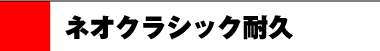 ネオクラシック耐久